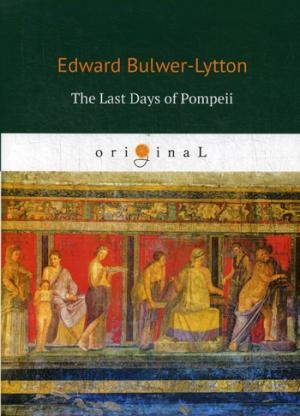 Edward Bulwer-Lytton

The Last Days of Pompeii

originaL